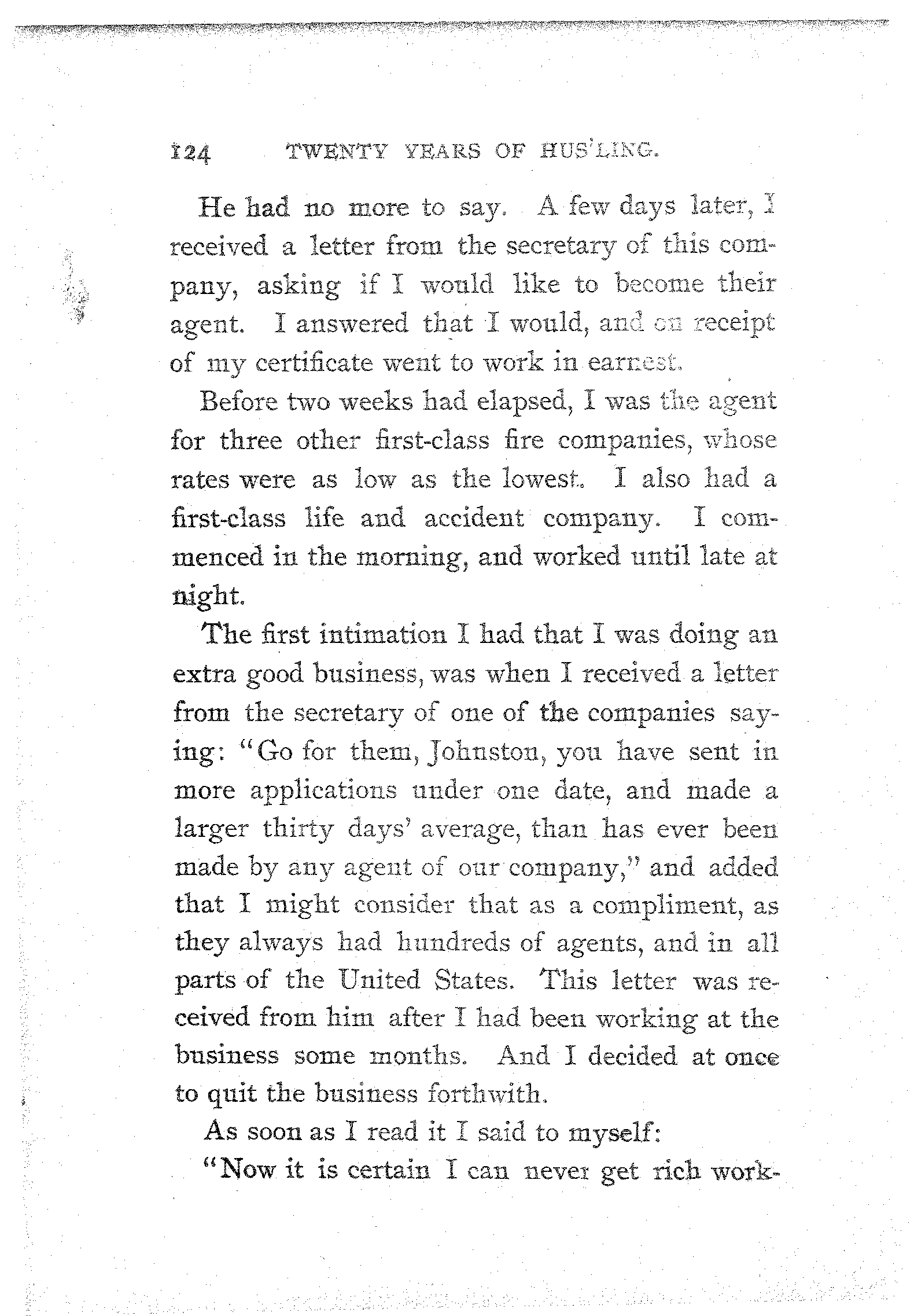 124 TWENTY YEARS OF HUS'LING.

He had no more to say. A few days later, I received a letter from the secretary of this company, asking if I would like to become their agent. I answered that I would, and on receipt of my certificate went to work in earnest.

Before two weeks had elapsed, I was the agent for three other first-class fire companies, whose rates were as low as the lowest. I also had a first-class life and accident company. I commenced in the morning, and worked until late at night.

The first intimation I had that I was doing an extra good business, was when I received a letter from the secretary of one of the companies saying: "Go for them, Johnston, you have sent in more applications under one date, and made a larger thirty days' average, than has ever been made by any agent of our company," and added that I might consider that as a compliment, as they always had hundreds of agents, and in all parts of the United States. This letter was received from him after I had been working at the business some months. And I decided at once to quit the business forthwith.

As soon as I read it I said to myself:

"Now it is certain I can never get rich work-